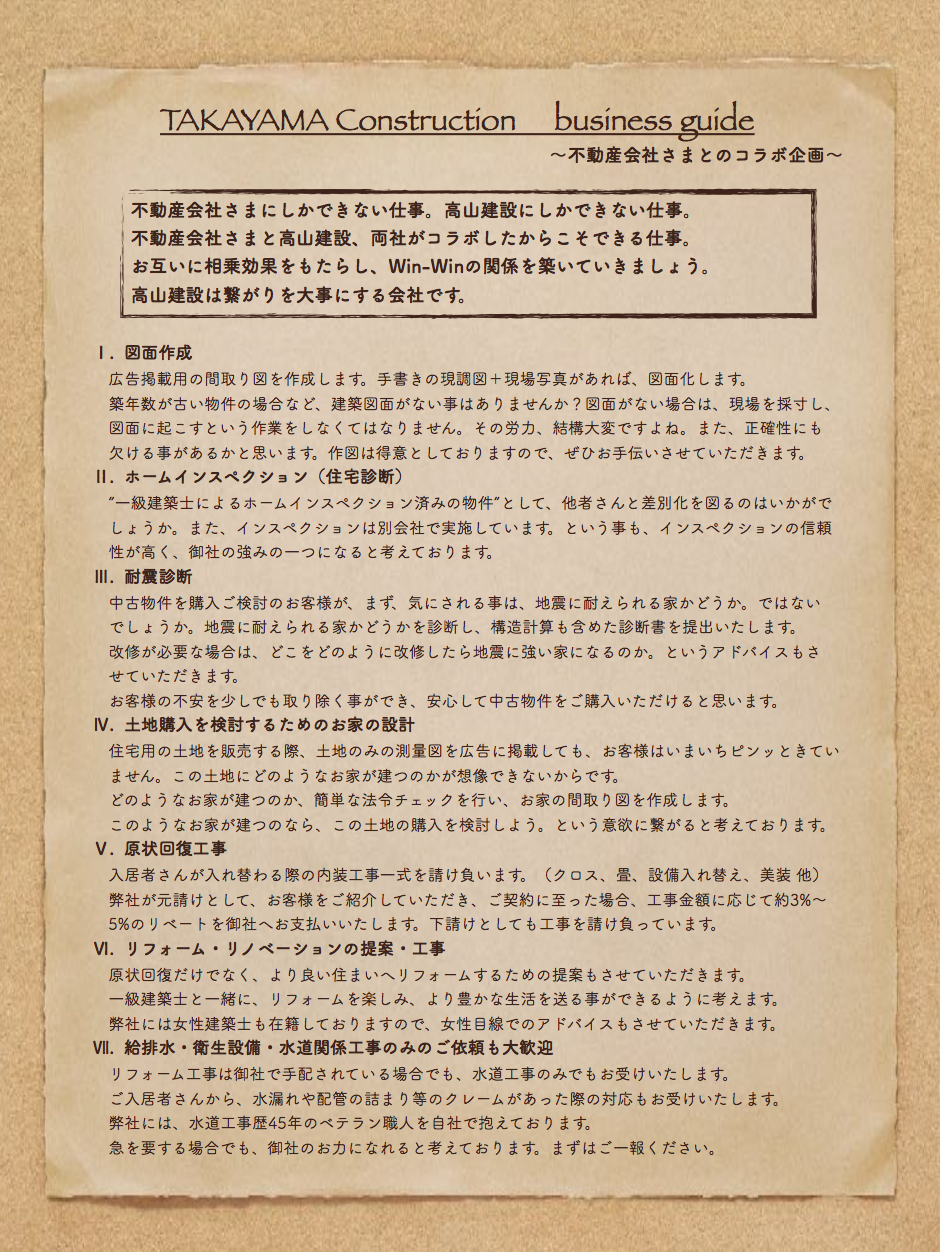 TAKAYAMA Construction　business guide
～不動産会社さまとのコラボ企画～

不動産会社さまにしかできない仕事。高山建設にしかできない仕事。
不動産会社さまと高山建設、両社がコラボしたからこそできる仕事。
お互いに相乗効果をもたらし、Win-Winの関係を築いていきましょう。
高山建設は繋がりを大事にする会社です。

Ⅰ．図面作成
広告掲載用の間取り図を作成します。手書きの現調図＋現場写真があれば、図面化します。
築年数が古い物件の場合など、建築図面がない事はありませんか？図面がない場合は、現場を採寸し、図面に起こすという作業をしなくてはなりません。その労力、結構大変ですよね。また、正確性にも欠ける事があるかと思います。作図は得意としておりますので、ぜひお手伝いさせていただきます。

Ⅱ．ホームインスペクション（住宅診断）
"一級建築士によるホームインスペクション済みの物件"として、他者さんと差別化を図るのはいかがでしょうか。また、インスペクションは別会社で実施しています。という事も、インスペクションの信頼性が高く、御社の強みの一つになると考えております。

Ⅲ．耐震診断
中古物件を購入ご検討のお客様が、まず、気にされる事は、地震に耐えられる家かどうか。ではないでしょうか。地震に耐えられる家かどうかを診断し、構造計算も含めた診断書を提出いたします。
改修が必要な場合は、どこをどのように改修したら地震に強い家になるのか。というアドバイスもさせていただきます。
お客様の不安を少しでも取り除く事ができ、安心して中古物件をご購入いただけると思います。

Ⅳ．土地購入を検討するためのお家の設計
住宅用の土地を販売する際、土地のみの測量図を広告に掲載しても、お客様はいまいちピンッときていません。この土地にどのようなお家が建つのかが想像できないからです。
どのようなお家が建つのか、簡単な法令チェックを行い、お家の間取り図を作成します。
このようなお家が建つのなら、この土地の購入を検討しよう。という意欲に繋がると考えております。

Ⅴ．原状回復工事
入居者さんが入れ替わる際の内装工事一式を請け負います。（クロス、畳、設備入れ替え、美装 他）
弊社が元請けとして、お客様をご紹介していただき、ご契約に至った場合、工事金額に応じて約3%～5%のリベートを御社へお支払いいたします。下請けとしても工事を請け負っています。

Ⅵ．リフォーム・リノベーションの提案・工事
原状回復だけでなく、より良い住まいへリフォームするための提案もさせていただきます。
一級建築士と一緒に、リフォームを楽しみ、より豊かな生活を送る事ができるように考えます。
弊社には女性建築士も在籍しておりますので、女性目線でのアドバイスもさせていただきます。

Ⅶ．給排水・衛生設備・水道関係工事のみのご依頼も大歓迎
リフォーム工事は御社で手配されている場合でも、水道工事のみでもお受けいたします。
ご入居者さんから、水漏れや配管の詰まり等のクレームがあった際の対応もお受けいたします。
弊社には、水道工事歴45年のベテラン職人を自社で抱えております。
急を要する場合でも、御社のお力になれると考えております。まずはご一報ください。